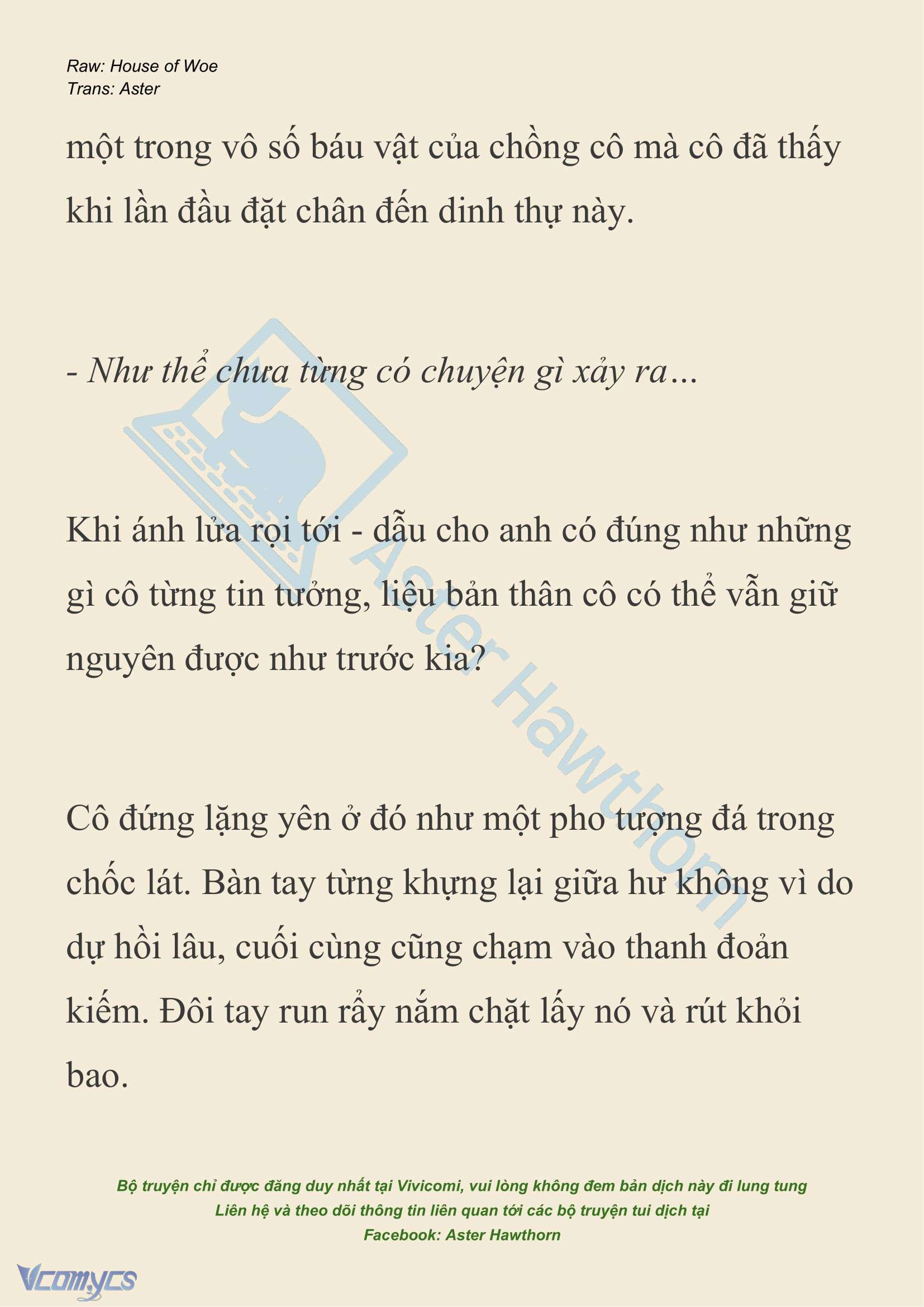 Raw: House of Woe
Trans: Aster

một trong vô số báu vật của chồng cô mà cô đã thấy khi lần đầu đặt chân đến dinh thự này.

- Như thể chưa từng có chuyện gì xảy ra…

Khi ánh lửa rọi tới - dẫu cho anh có đúng như những gì cô từng tin tưởng, liệu bản thân cô có thể vẫn giữ nguyên được như trước kia?

Cô đứng lặng yên ở đó như một pho tượng đá trong chốc lát. Bàn tay từng khựng lại giữa hư không vì do dự hồi lâu, cuối cùng cũng chạm vào thanh đoản kiếm. Đôi tay run rẩy nắm chặt lấy nó và rút khỏi bao.

Aster Hawthorn

Bộ truyện chỉ được đăng duy nhất tại Vivicomi, vui lòng không đem bản dịch này đi lung tung
Liên hệ và theo dõi thông tin liên quan tới các bộ truyện tui dịch tại
Facebook: Aster Hawthorn

Vcomycs